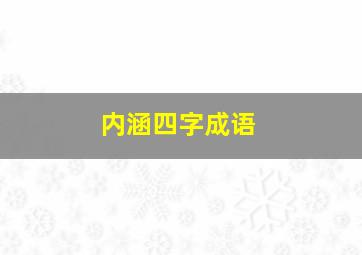 内涵四字成语